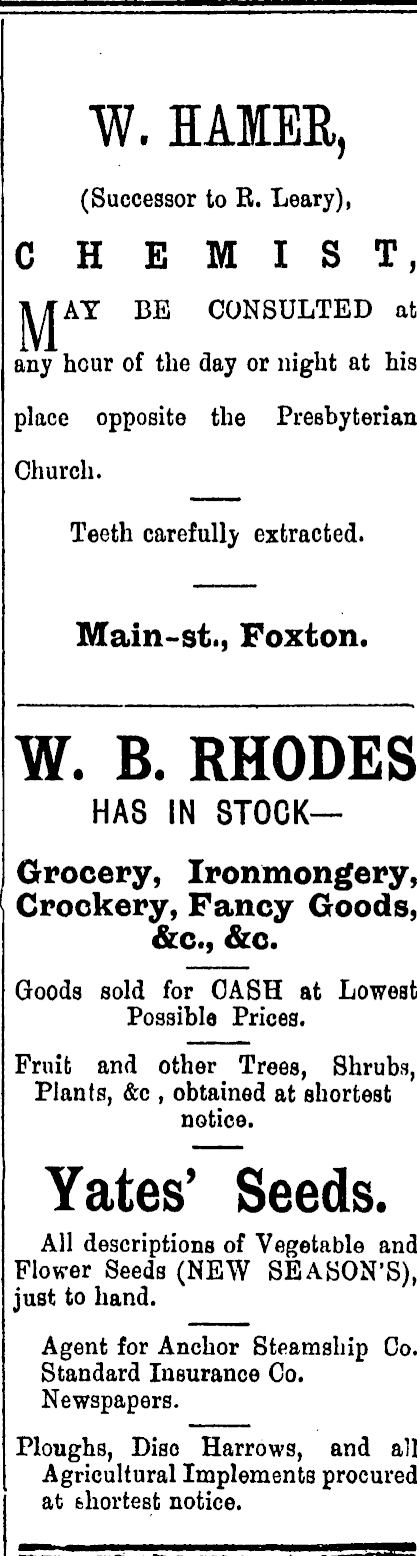 W. HAMER,

(Successor to R. Leary),

CHEMIST,

MAY BE CONSULTED at any hour of the day or night at his place opposite the Presbyterian Church.

Teeth carefully extracted.

Main-st., Foxton.

W. B. RHODES

HAS IN STOCK—

Grocery, Ironmongery, Crockery, Fancy Goods, &c., &c.

Goods sold for CASH at Lowest Possible Prices.

Fruit and other Trees, Shrubs, Plants, &c , obtained at shortest notice.

Yates' Seeds.

All descriptions of Vegetable and Flower Seeds (NEW SEASON'S), just to hand.

Agent for Anchor Steamship Co.
Standard Insurance Co.
Newspapers.

Ploughs, Disc Harrows, and all Agricultural Implements procured at shortest notice.